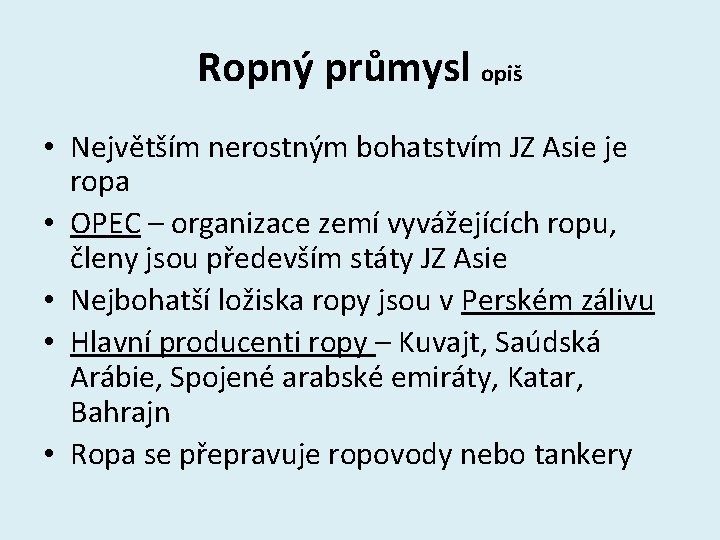 Ropný průmysl opiš

• Největším nerostným bohatstvím JZ Asie je ropa
• OPEC – organizace zemí vyvážejících ropu, členy jsou především státy JZ Asie
• Nejbohatší ložiska ropy jsou v Perském zálivu
• Hlavní producenti ropy – Kuvajt, Saúdská Arábie, Spojené arabské emiráty, Katar, Bahrajn
• Ropa se přepravuje ropovody nebo tankery